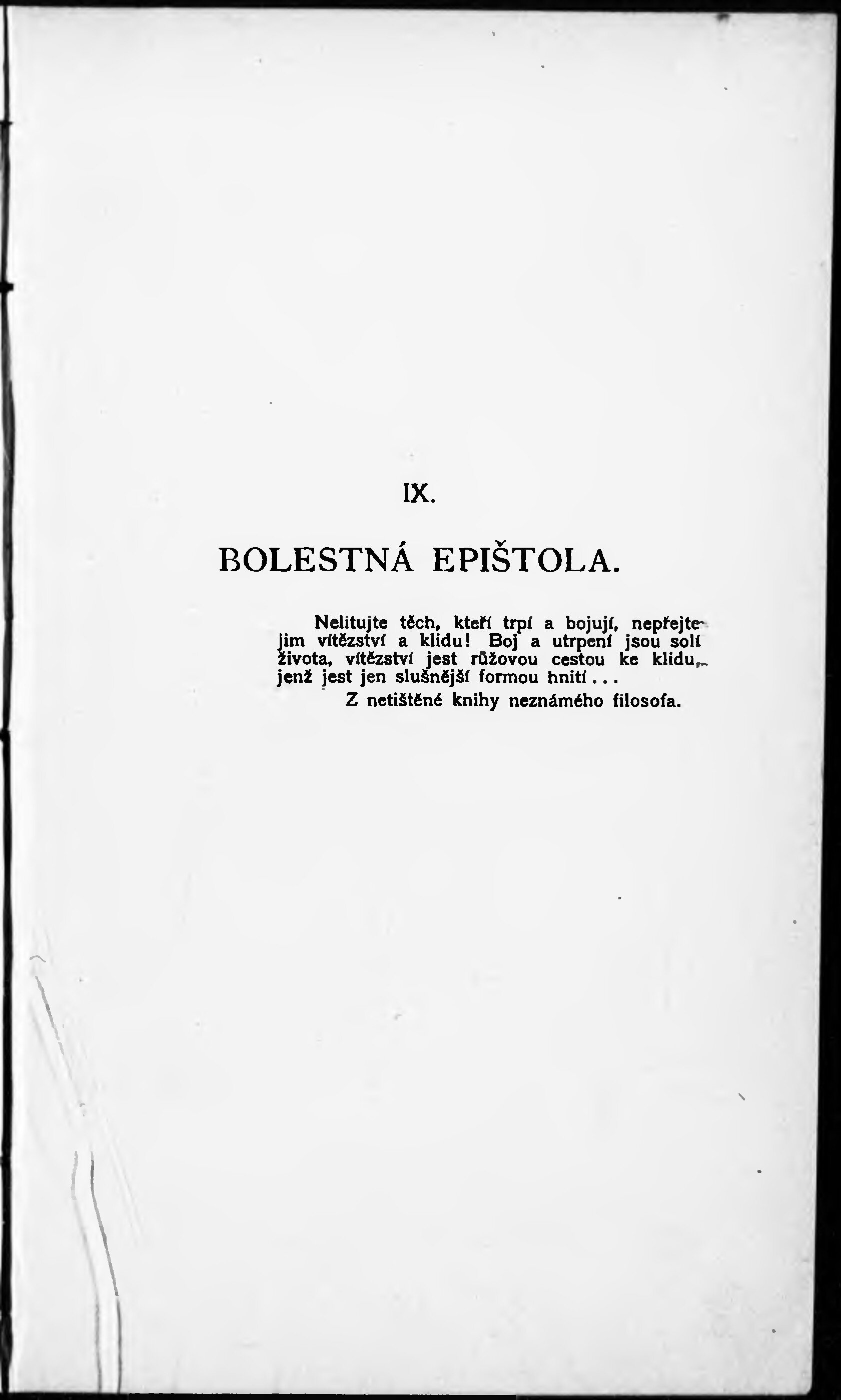 IX.

BOLESTNÁ EPIŠTOLA.

Nelitujte těch, kteří trpí a bojují, nepřejte jim vítězství a klidu! Boj a utrpení jsou solí života, vítězství jest růžovou cestou ke klidu, jenž jest jen slušnější formou hnití...

Z netištěné knihy neznámého filosofa.